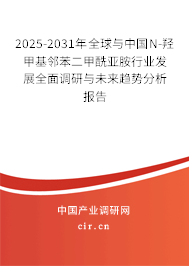 2025-2031年全球与中国N-羟甲基邻苯二甲酰亚胺行业发展全面调研与未来趋势分析报告

中国产业调研网

cir.cn